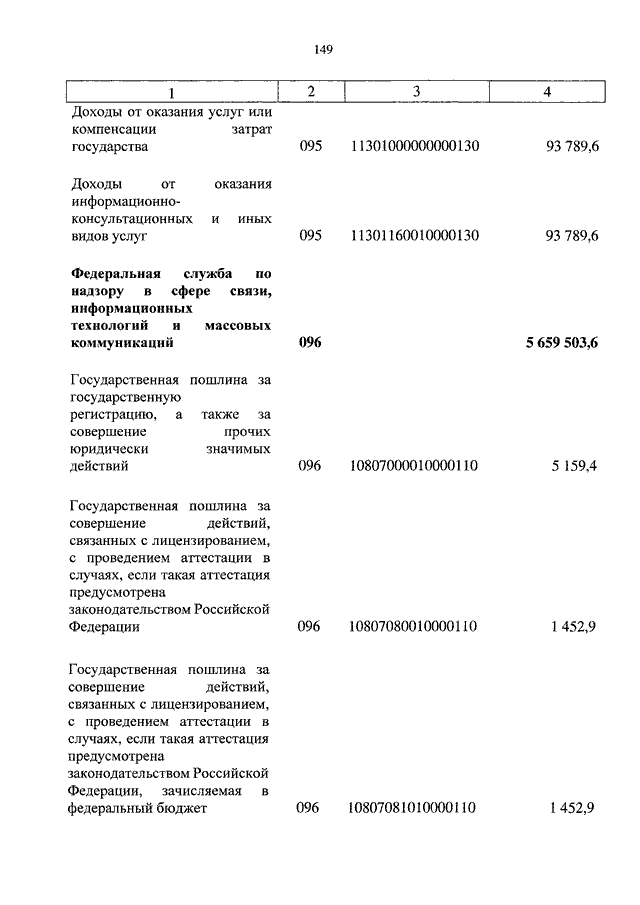 149

| 1 | 2 | 3 | 4 |
|---|---|---|---|
| Доходы от оказания услуг или компенсации затрат государства | 095 | 11301000000000130 | 93 789,6 |
| Доходы от оказания информационно-консультационных и иных видов услуг | 095 | 11301160010000130 | 93 789,6 |
| **Федеральная служба по надзору в сфере связи, информационных технологий и массовых коммуникаций** | **096** | | **5 659 503,6** |
| Государственная пошлина за государственную регистрацию, а также за совершение прочих юридически значимых действий | 096 | 10807000010000110 | 5 159,4 |
| Государственная пошлина за совершение действий, связанных с лицензированием, с проведением аттестации в случаях, если такая аттестация предусмотрена законодательством Российской Федерации | 096 | 10807080010000110 | 1 452,9 |
| Государственная пошлина за совершение действий, связанных с лицензированием, с проведением аттестации в случаях, если такая аттестация предусмотрена законодательством Российской Федерации, зачисляемая в федеральный бюджет | 096 | 10807081010000110 | 1 452,9 |